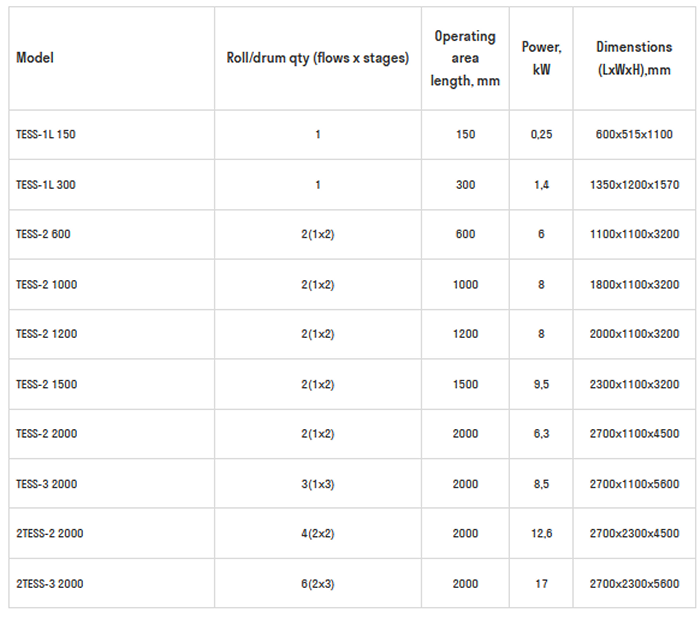 | Model | Roll/drum qty (flows x stages) | Operating area length, mm | Power, kW | Dimenstions (LxWxH),mm |
|---|---|---|---|---|
| TESS-1L 150 | 1 | 150 | 0,25 | 600x515x1100 |
| TESS-1L 300 | 1 | 300 | 1,4 | 1350x1200x1570 |
| TESS-2 600 | 2(1x2) | 600 | 6 | 1100x1100x3200 |
| TESS-2 1000 | 2(1x2) | 1000 | 8 | 1800x1100x3200 |
| TESS-2 1200 | 2(1x2) | 1200 | 8 | 2000x1100x3200 |
| TESS-2 1500 | 2(1x2) | 1500 | 9,5 | 2300x1100x3200 |
| TESS-2 2000 | 2(1x2) | 2000 | 6,3 | 2700x1100x4500 |
| TESS-3 2000 | 3(1x3) | 2000 | 8,5 | 2700x1100x5600 |
| 2TESS-2 2000 | 4(2x2) | 2000 | 12,6 | 2700x2300x4500 |
| 2TESS-3 2000 | 6(2x3) | 2000 | 17 | 2700x2300x5600 |